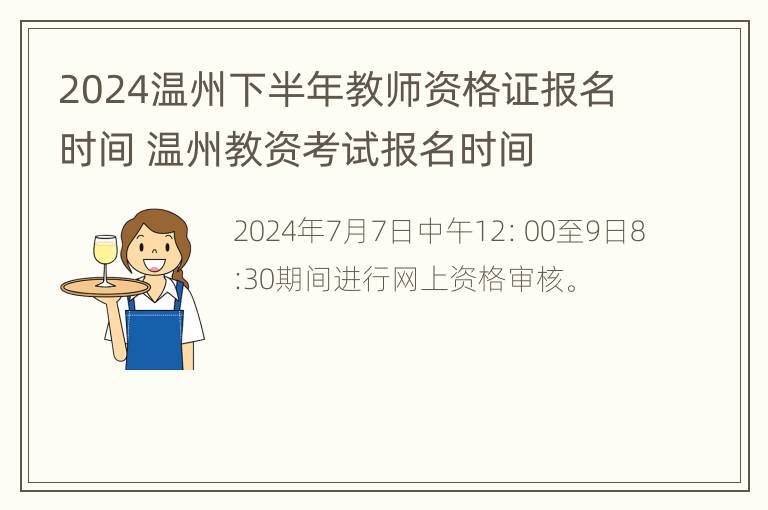 2024温州下半年教师资格证报名时间 温州教资考试报名时间

2024年7月7日中午12: 00至9日8:30期间进行网上资格审核。